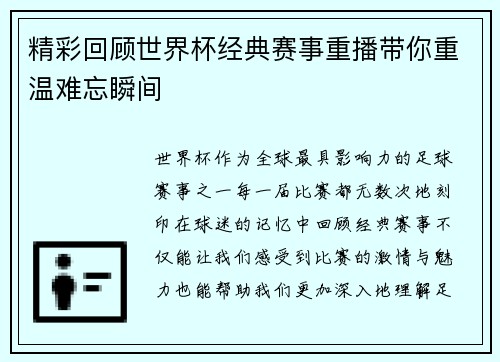 精彩回顾世界杯经典赛事重播带你重温难忘瞬间

世界杯作为全球最具影响力的足球赛事之一每一届比赛都无数次地刻印在球迷的记忆中回顾经典赛事不仅能让我们感受到比赛的激情与魅力也能帮助我们更加深入地理解足